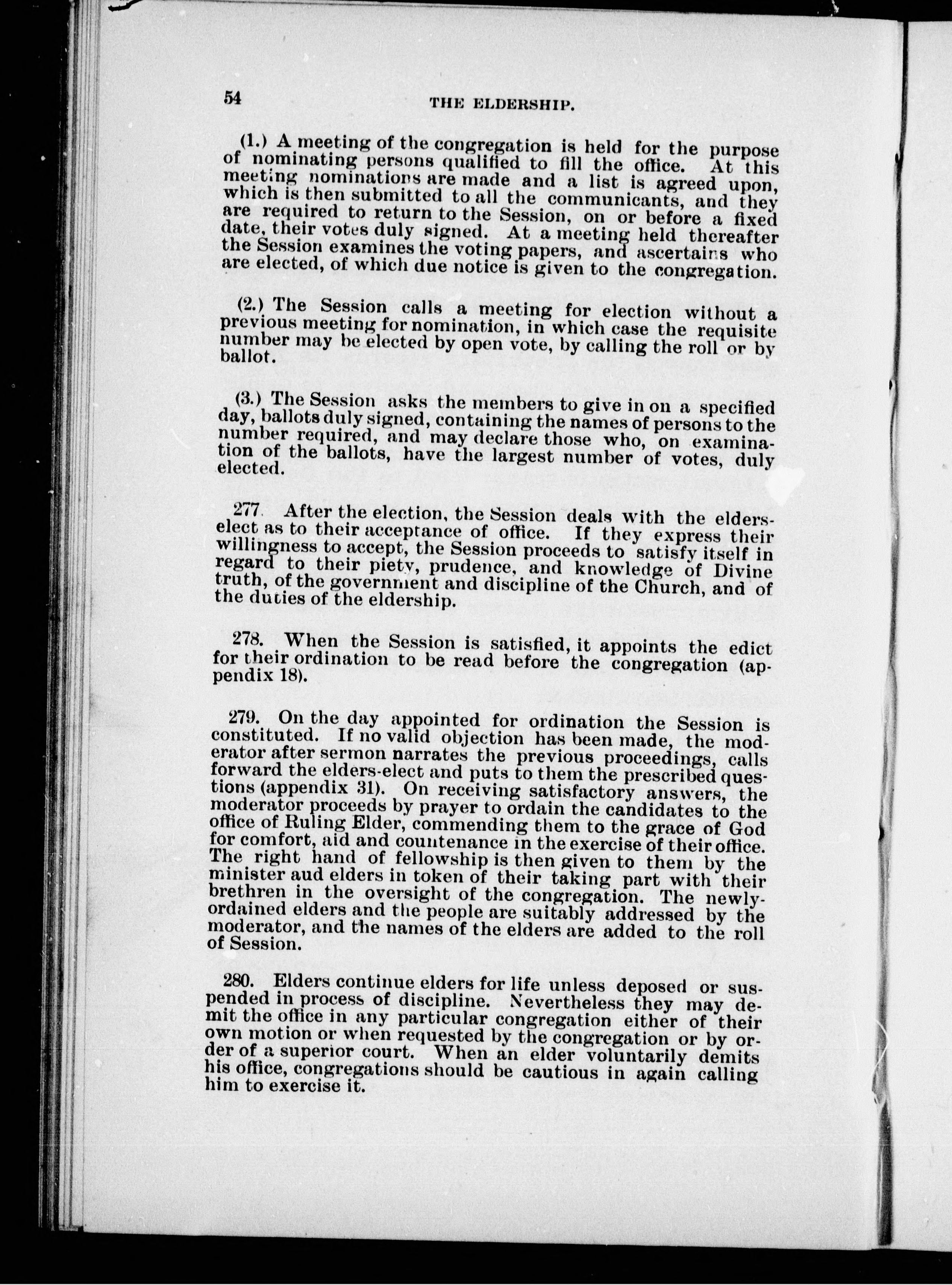 54 THE ELDERSHIP.

(1.) A meeting of the congregation is held for the purpose of nominating persons qualified to fill the office. At this meeting nominations are made and a list is agreed upon, which is then submitted to all the communicants, and they are required to return to the Session, on or before a fixed date, their votes duly signed. At a meeting held thereafter the Session examines the voting papers, and ascertains who are elected, of which due notice is given to the congregation.

(2.) The Session calls a meeting for election without a previous meeting for nomination, in which case the requisite number may be elected by open vote, by calling the roll or by ballot.

(3.) The Session asks the members to give in on a specified day, ballots duly signed, containing the names of persons to the number required, and may declare those who, on examination of the ballots, have the largest number of votes, duly elected.

277. After the election, the Session deals with the elders-elect as to their acceptance of office. If they express their willingness to accept, the Session proceeds to satisfy itself in regard to their piety, prudence, and knowledge of Divine truth, of the government and discipline of the Church, and of the duties of the eldership.

278. When the Session is satisfied, it appoints the edict for their ordination to be read before the congregation (appendix 18).

279. On the day appointed for ordination the Session is constituted. If no valid objection has been made, the moderator after sermon narrates the previous proceedings, calls forward the elders-elect and puts to them the prescribed questions (appendix 31). On receiving satisfactory answers, the moderator proceeds by prayer to ordain the candidates to the office of Ruling Elder, commending them to the grace of God for comfort, aid and countenance in the exercise of their office. The right hand of fellowship is then given to them by the minister aud elders in token of their taking part with their brethren in the oversight of the congregation. The newly-ordained elders and the people are suitably addressed by the moderator, and the names of the elders are added to the roll of Session.

280. Elders continue elders for life unless deposed or suspended in process of discipline. Nevertheless they may demit the office in any particular congregation either of their own motion or when requested by the congregation or by order of a superior court. When an elder voluntarily demits his office, congregations should be cautious in again calling him to exercise it.